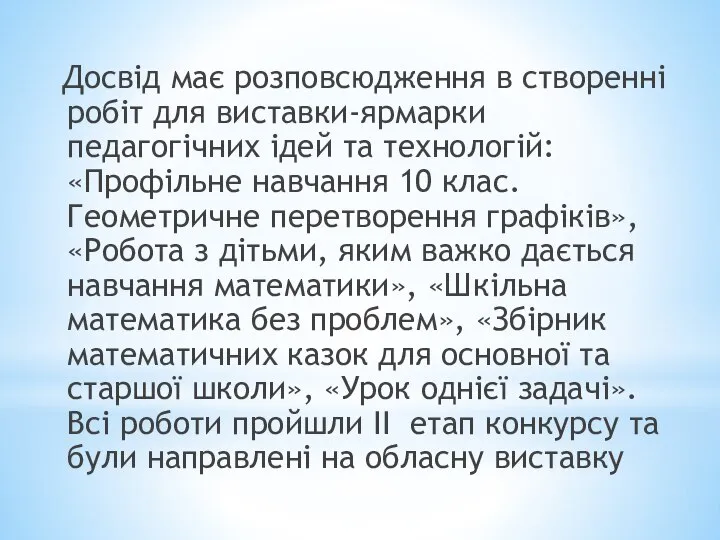 Досвід має розповсюдження в створенні робіт для виставки-ярмарки педагогічних ідей та технологій: «Профільне навчання 10 клас. Геометричне перетворення графіків», «Робота з дітьми, яким важко дається навчання математики», «Шкільна математика без проблем», «Збірник математичних казок для основної та старшої школи», «Урок однієї задачі». Всі роботи пройшли ІІ  етап конкурсу та були направлені на обласну виставку